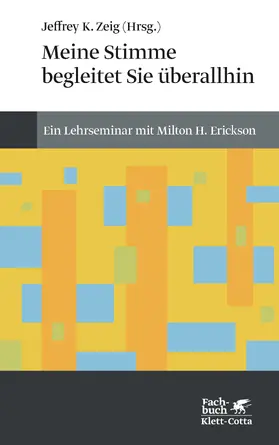 Jeffrey K. Zeig (Hrsg.)

Meine Stimme begleitet Sie überallhin

Ein Lehrseminar mit Milton H. Erickson

Fachbuch
Klett-Cotta